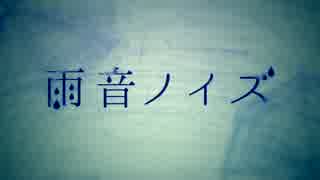 雨音ノイズ